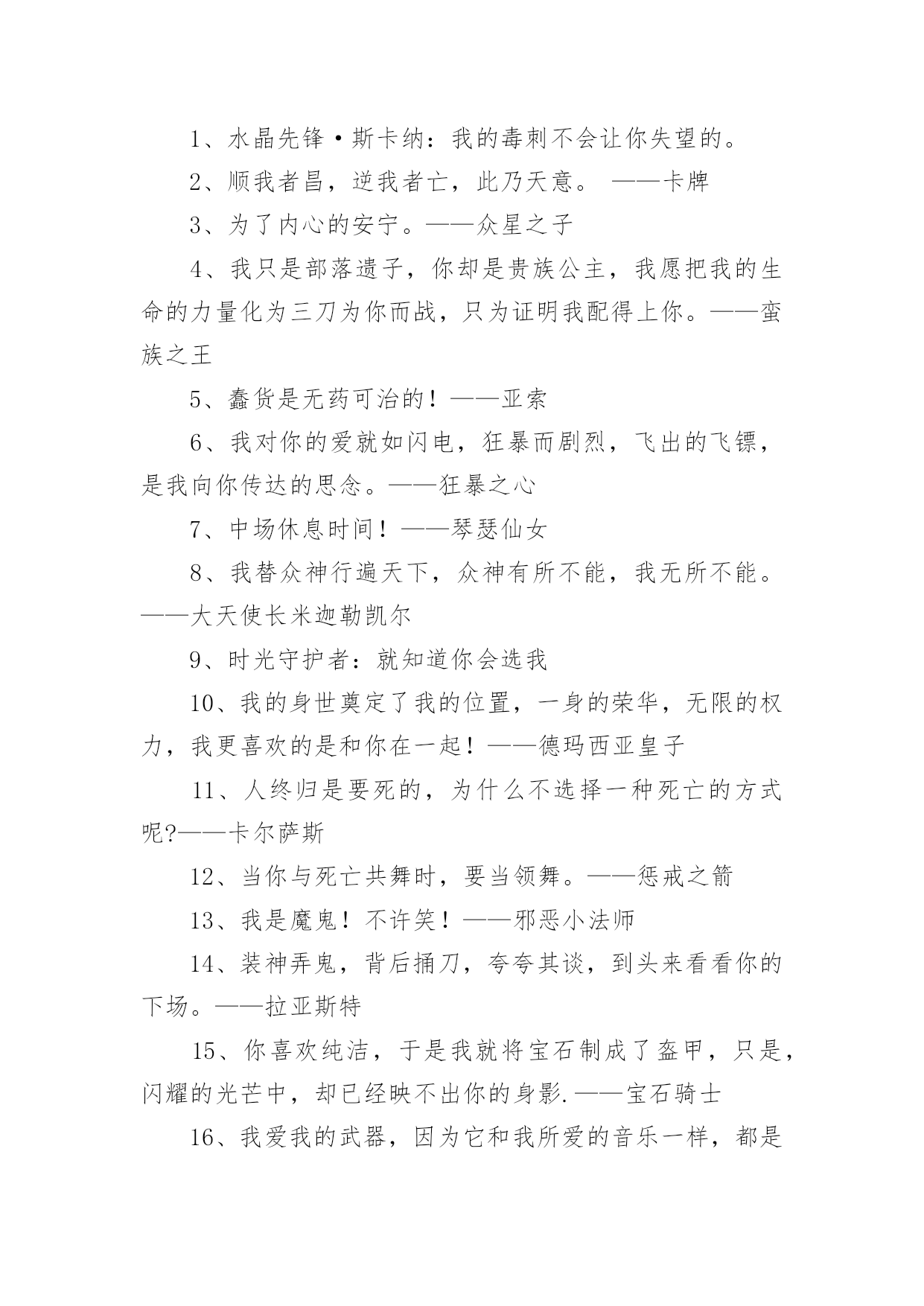 1、水晶先锋·斯卡纳：我的毒刺不会让你失望的。

2、顺我者昌，逆我者亡，此乃天意。 ——卡牌

3、为了内心的安宁。——众星之子

4、我只是部落遗子，你却是贵族公主，我愿把我的生命的力量化为三刀为你而战，只为证明我配得上你。——蛮族之王

5、蠢货是无药可治的！——亚索

6、我对你的爱就如闪电，狂暴而剧烈，飞出的飞镖，是我向你传达的思念。——狂暴之心

7、中场休息时间！——琴瑟仙女

8、我替众神行遍天下，众神有所不能，我无所不能。——大天使长米迦勒凯尔

9、时光守护者：就知道你会选我

10、我的身世奠定了我的位置，一身的荣华，无限的权力，我更喜欢的是和你在一起！——德玛西亚皇子

11、人终归是要死的，为什么不选择一种死亡的方式呢?——卡尔萨斯

12、当你与死亡共舞时，要当领舞。——惩戒之箭

13、我是魔鬼！不许笑！——邪恶小法师

14、装神弄鬼，背后捅刀，夸夸其谈，到头来看看你的下场。——拉亚斯特

15、你喜欢纯洁，于是我就将宝石制成了盔甲，只是，闪耀的光芒中，却已经映不出你的身影.——宝石骑士

16、我爱我的武器，因为它和我所爱的音乐一样，都是